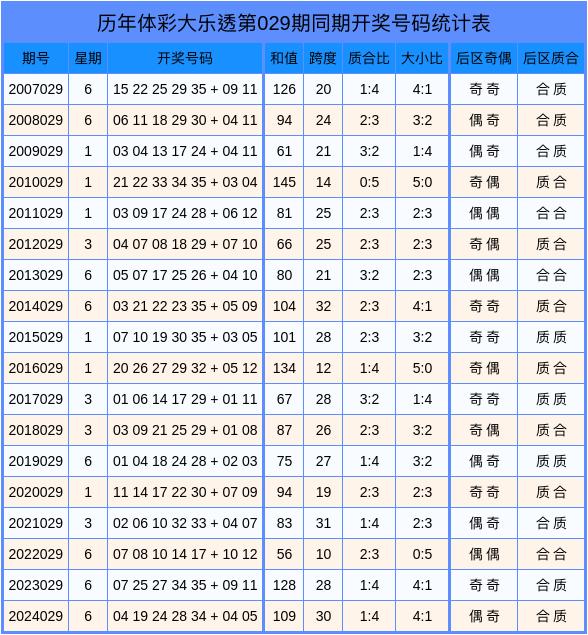 历年体彩大乐透第029期同期开奖号码统计表

| 期号 | 星期 | 开奖号码 | 和值 | 跨度 | 质合比 | 大小比 | 后区奇偶 | 后区质合 |
|---|---|---|---|---|---|---|---|---|
| 2007029 | 6 | 15 22 25 29 35 + 09 11 | 126 | 20 | 1:4 | 4:1 | 奇奇 | 合质 |
| 2008029 | 6 | 06 11 18 29 30 + 04 11 | 94 | 24 | 2:3 | 3:2 | 偶奇 | 合质 |
| 2009029 | 1 | 03 04 13 17 24 + 04 11 | 61 | 21 | 3:2 | 1:4 | 偶奇 | 合质 |
| 2010029 | 1 | 21 22 33 34 35 + 03 04 | 145 | 14 | 0:5 | 5:0 | 奇偶 | 质合 |
| 2011029 | 1 | 03 09 17 24 28 + 06 12 | 81 | 25 | 2:3 | 2:3 | 偶偶 | 合合 |
| 2012029 | 3 | 04 07 08 18 29 + 07 10 | 66 | 25 | 2:3 | 2:3 | 奇偶 | 质合 |
| 2013029 | 6 | 05 07 17 25 26 + 04 10 | 80 | 21 | 3:2 | 2:3 | 偶偶 | 合合 |
| 2014029 | 6 | 03 21 22 23 35 + 05 09 | 104 | 32 | 2:3 | 4:1 | 奇奇 | 质合 |
| 2015029 | 1 | 07 10 19 30 35 + 03 05 | 101 | 28 | 2:3 | 3:2 | 奇奇 | 质质 |
| 2016029 | 1 | 20 26 27 29 32 + 05 12 | 134 | 12 | 1:4 | 5:0 | 奇偶 | 质合 |
| 2017029 | 3 | 01 06 14 17 29 + 01 11 | 67 | 28 | 3:2 | 1:4 | 奇奇 | 质质 |
| 2018029 | 3 | 03 09 21 25 29 + 01 08 | 87 | 26 | 2:3 | 3:2 | 奇偶 | 质合 |
| 2019029 | 6 | 01 04 18 24 28 + 02 03 | 75 | 27 | 1:4 | 3:2 | 偶奇 | 质质 |
| 2020029 | 1 | 11 14 17 22 30 + 07 09 | 94 | 19 | 2:3 | 2:3 | 奇奇 | 质合 |
| 2021029 | 3 | 02 06 10 32 33 + 04 07 | 83 | 31 | 1:4 | 2:3 | 偶奇 | 合质 |
| 2022029 | 6 | 07 08 10 14 17 + 10 12 | 56 | 10 | 2:3 | 0:5 | 偶偶 | 合合 |
| 2023029 | 6 | 07 25 27 34 35 + 09 11 | 128 | 28 | 1:4 | 4:1 | 奇奇 | 合质 |
| 2024029 | 6 | 04 19 24 28 34 + 04 05 | 109 | 30 | 1:4 | 4:1 | 偶奇 | 合质 |